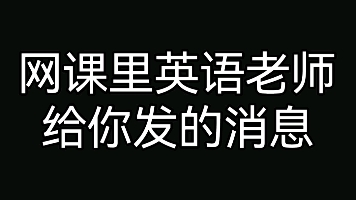 网课里英语老师
给你发的消息